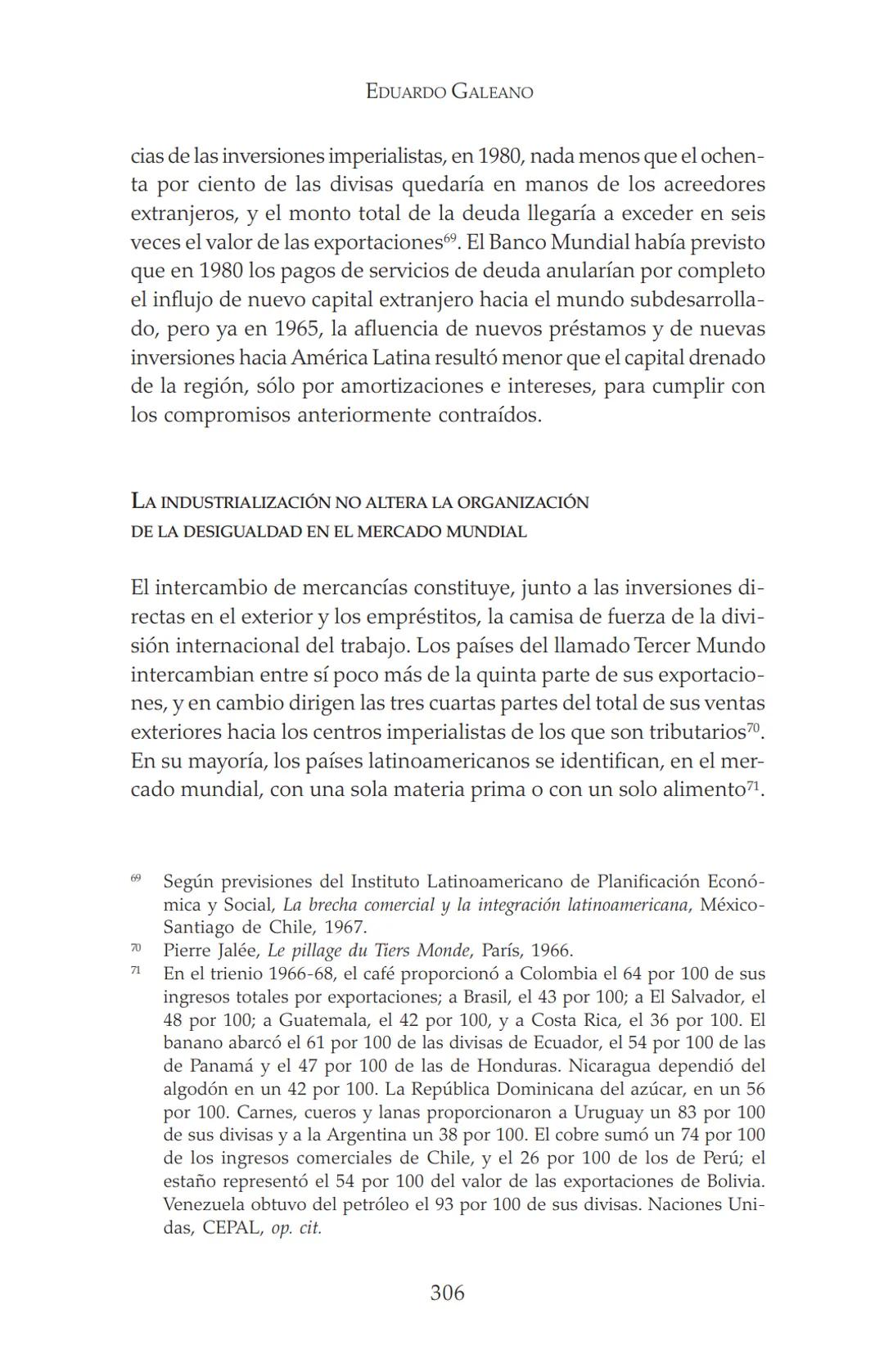 EDUARDO GALEANO

cias de las inversiones imperialistas, en 1980, nada menos que el ochenta por ciento de las divisas quedaría en manos de los acreedores extranjeros, y el monto total de la deuda llegaría a exceder en seis veces el valor de las exportaciones$^{69}$. El Banco Mundial había previsto que en 1980 los pagos de servicios de deuda anularían por completo el influjo de nuevo capital extranjero hacia el mundo subdesarrollado, pero ya en 1965, la afluencia de nuevos préstamos y de nuevas inversiones hacia América Latina resultó menor que el capital drenado de la región, sólo por amortizaciones e intereses, para cumplir con los compromisos anteriormente contraídos.

LA INDUSTRIALIZACIÓN NO ALTERA LA ORGANIZACIÓN DE LA DESIGUALDAD EN EL MERCADO MUNDIAL

El intercambio de mercancías constituye, junto a las inversiones directas en el exterior y los empréstitos, la camisa de fuerza de la división internacional del trabajo. Los países del llamado Tercer Mundo intercambian entre sí poco más de la quinta parte de sus exportaciones, y en cambio dirigen las tres cuartas partes del total de sus ventas exteriores hacia los centros imperialistas de los que son tributarios$^{70}$. En su mayoría, los países latinoamericanos se identifican, en el mercado mundial, con una sola materia prima o con un solo alimento$^{71}$.

$^{69}$ Según previsiones del Instituto Latinoamericano de Planificación Económica y Social, La brecha comercial y la integración latinoamericana, México-Santiago de Chile, 1967.

$^{70}$ Pierre Jalée, Le pillage du Tiers Monde, París, 1966.

$^{71}$ En el trienio 1966-68, el café proporcionó a Colombia el 64 por 100 de sus ingresos totales por exportaciones; a Brasil, el 43 por 100; a El Salvador, el 48 por 100; a Guatemala, el 42 por 100, y a Costa Rica, el 36 por 100. El banano abarcó el 61 por 100 de las divisas de Ecuador, el 54 por 100 de las de Panamá y el 47 por 100 de las de Honduras. Nicaragua dependió del algodón en un 42 por 100. La República Dominicana del azúcar, en un 56 por 100. Carnes, cueros y lanas proporcionaron a Uruguay un 83 por 100 de sus divisas y a la Argentina un 38 por 100. El cobre sumó un 74 por 100 de los ingresos comerciales de Chile, y el 26 por 100 de los de Perú; el estaño representó el 54 por 100 del valor de las exportaciones de Bolivia. Venezuela obtuvo del petróleo el 93 por 100 de sus divisas. Naciones Unidas, CEPAL, op. cit.

306